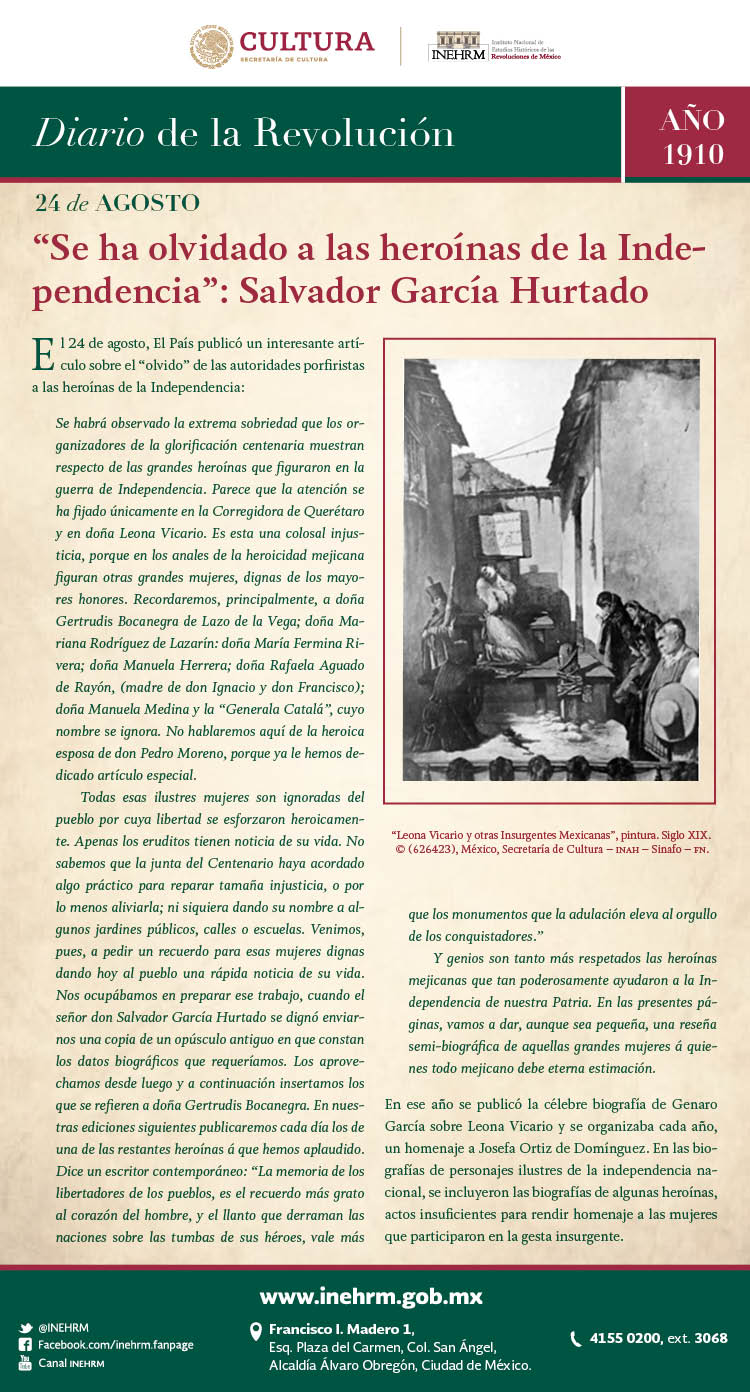 CULTURA
SECRETARÍA DE CULTURA

INEHRM Instituto Nacional de Estudios Históricos de las Revoluciones de México

Diario de la Revolución

AÑO 1910

24 de AGOSTO

“Se ha olvidado a las heroínas de la Independencia”: Salvador García Hurtado

El 24 de agosto, El País publicó un interesante artículo sobre el “olvido” de las autoridades porfiristas a las heroínas de la Independencia:

Se habrá observado la extrema sobriedad que los organizadores de la glorificación centenaria muestran respecto de las grandes heroínas que figuraron en la guerra de Independencia. Parece que la atención se ha fijado únicamente en la Corregidora de Querétaro y en doña Leona Vicario. Es esta una colosal injusticia, porque en los anales de la heroicidad mejicana figuran otras grandes mujeres, dignas de los mayores honores. Recordaremos, principalmente, a doña Gertrudis Bocanegra de Lazo de la Vega; doña Mariana Rodríguez de Lazarín: doña María Fermina Rivera; doña Manuela Herrera; doña Rafaela Aguado de Rayón, (madre de don Ignacio y don Francisco); doña Manuela Medina y la “Generala Catalá”, cuyo nombre se ignora. No hablaremos aquí de la heroica esposa de don Pedro Moreno, porque ya le hemos dedicado artículo especial.

Todas esas ilustres mujeres son ignoradas del pueblo por cuya libertad se esforzaron heroicamente. Apenas los eruditos tienen noticia de su vida. No sabemos que la junta del Centenario haya acordado algo práctico para reparar tamaña injusticia, o por lo menos aliviarla; ni siquiera dando su nombre a algunos jardines públicos, calles o escuelas. Venimos, pues, a pedir un recuerdo para esas mujeres dignas dando hoy al pueblo una rápida noticia de su vida. Nos ocupábamos en preparar ese trabajo, cuando el señor don Salvador García Hurtado se dignó enviarnos una copia de un opúsculo antiguo en que constan los datos biográficos que requeríamos. Los aprovechamos desde luego y a continuación insertamos los que se refieren a doña Gertrudis Bocanegra. En nuestras ediciones siguientes publicaremos cada día los de una de las restantes heroínas á que hemos aplaudido. Dice un escritor contemporáneo: “La memoria de los libertadores de los pueblos, es el recuerdo más grato al corazón del hombre, y el llanto que derraman las naciones sobre las tumbas de sus héroes, vale más que los monumentos que la adulación eleva al orgullo de los conquistadores.”

Y genios son tanto más respetados las heroínas mejicanas que tan poderosamente ayudaron a la Independencia de nuestra Patria. En las presentes páginas, vamos a dar, aunque sea pequeña, una reseña semi-biográfica de aquellas grandes mujeres á quienes todo mejicano debe eterna estimación.

“Leona Vicario y otras Insurgentes Mexicanas”, pintura. Siglo XIX. © (626423), México, Secretaría de Cultura – INAH – Sinafo – FN.

En ese año se publicó la célebre biografía de Genaro García sobre Leona Vicario y se organizaba cada año, un homenaje a Josefa Ortiz de Domínguez. En las biografías de personajes ilustres de la independencia nacional, se incluyeron las biografías de algunas heroínas, actos insuficientes para rendir homenaje a las mujeres que participaron en la gesta insurgente.

www.inehrm.gob.mx

@INEHRM
Facebook.com/inehrm.fanpage
Canal INEHRM

Francisco I. Madero 1,
Esq. Plaza del Carmen, Col. San Ángel,
Alcaldía Álvaro Obregón, Ciudad de México.

4155 0200, ext. 3068